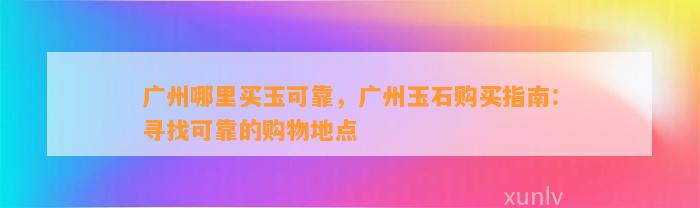 广州哪里买玉可靠，广州玉石购买指南：寻找可靠的购物地点

xunlv